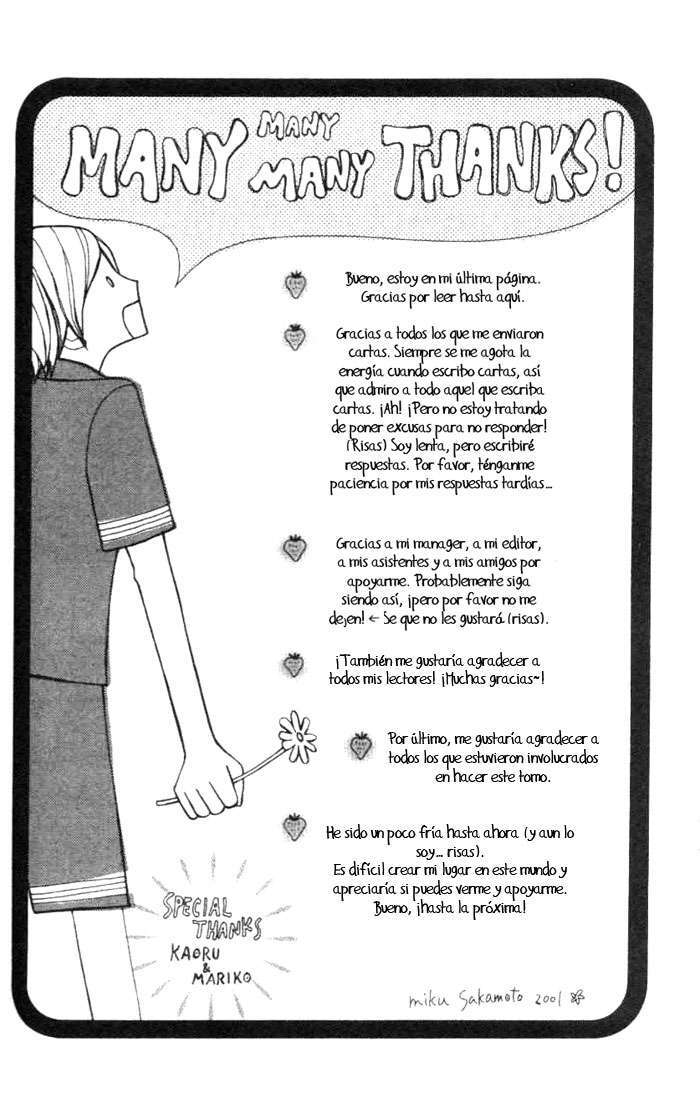 MANY MANY MANY THANKS!

Bueno, estoy en mi última página. Gracias por leer hasta aquí.

Gracias a todos los que me enviaron cartas. Siempre se me agota la energía cuando escribo cartas, así que admiro a todo aquel que escriba cartas. ¡Ah! ¡Pero no estoy tratando de poner excusas para no responder! (Risas) Soy lenta, pero escribiré respuestas. Por favor, ténganme paciencia por mis respuestas tardías...

Gracias a mi manager, a mi editor, a mis asistentes y a mis amigos por apoyarme. Probablemente siga siendo así, ¡pero por favor no me dejen! ← Se que no les gustará (risas).

¡También me gustaría agradecer a todos mis lectores! ¡Muchas gracias~!

Por último, me gustaría agradecer a todos los que estuvieron involucrados en hacer este tomo.

He sido un poco fría hasta ahora (y aun lo soy... risas). Es difícil crear mi lugar en este mundo y apreciaría si puedes verme y apoyarme. Bueno, ¡hasta la próxima!

SPECIAL THANKS
KAORU & MARIKO

miku Sakamoto 2001